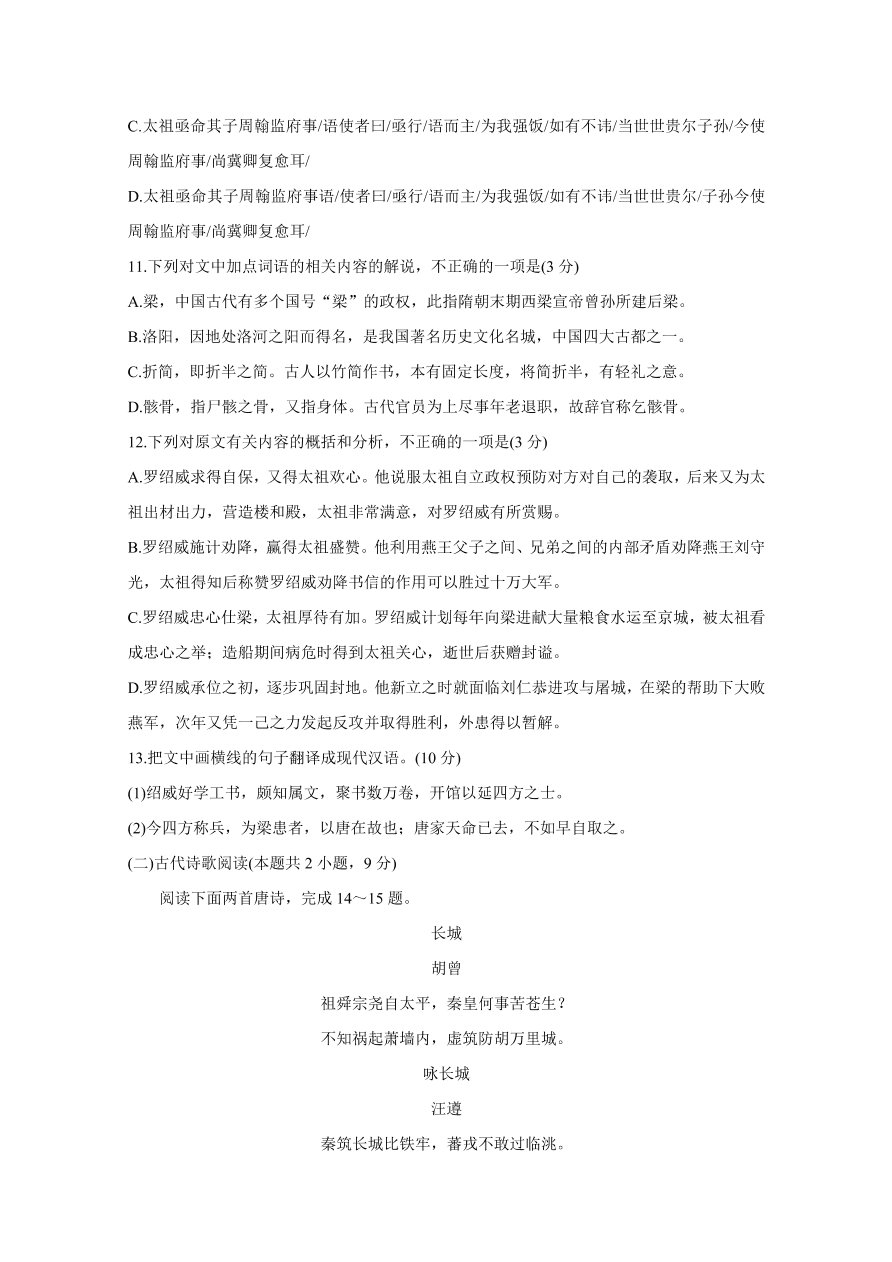 C.太祖亟命其子周翰监府事/语使者曰/亟行/语而主/为我强饭/如有不讳/当世世贵尔子孙/今使周翰监府事/尚冀卿复愈耳/

D.太祖亟命其子周翰监府事语/使者曰/亟行/语而主/为我强饭/如有不讳/当世世贵尔/子孙今使周翰监府事/尚冀卿复愈耳/

11.下列对文中加点词语的相关内容的解说，不正确的一项是(3 分)

A.梁，中国古代有多个国号“梁”的政权，此指隋朝末期西梁宣帝曾孙所建后梁。

B.洛阳，因地处洛河之阳而得名，是我国著名历史文化名城，中国四大古都之一。

C.折简，即折半之简。古人以竹简作书，本有固定长度，将简折半，有轻礼之意。

D.骸骨，指尸骸之骨，又指身体。古代官员为上尽事年老退职，故辞官称乞骸骨。

12.下列对原文有关内容的概括和分析，不正确的一项是(3 分)

A.罗绍威求得自保，又得太祖欢心。他说服太祖自立政权预防对方对自己的袭取，后来又为太祖出材出力，营造楼和殿，太祖非常满意，对罗绍威有所赏赐。

B.罗绍威施计劝降，赢得太祖盛赞。他利用燕王父子之间、兄弟之间的内部矛盾劝降燕王刘守光，太祖得知后称赞罗绍威劝降书信的作用可以胜过十万大军。

C.罗绍威忠心仕梁，太祖厚待有加。罗绍威计划每年向梁进献大量粮食水运至京城，被太祖看成忠心之举；造船期间病危时得到太祖关心，逝世后获赠封谥。

D.罗绍威承位之初，逐步巩固封地。他新立之时就面临刘仁恭进攻与屠城，在梁的帮助下大败燕军，次年又凭一己之力发起反攻并取得胜利，外患得以暂解。

13.把文中画横线的句子翻译成现代汉语。(10 分)

(1)绍威好学工书，颇知属文，聚书数万卷，开馆以延四方之士。

(2)今四方称兵，为梁患者，以唐在故也；唐家天命已去，不如早自取之。

(二)古代诗歌阅读(本题共 2 小题，9 分)

阅读下面两首唐诗，完成 14～15 题。

长城

胡曾

祖舜宗尧自太平，秦皇何事苦苍生？

不知祸起萧墙内，虚筑防胡万里城。

咏长城

汪遵

秦筑长城比铁牢，蕃戎不敢过临洮。